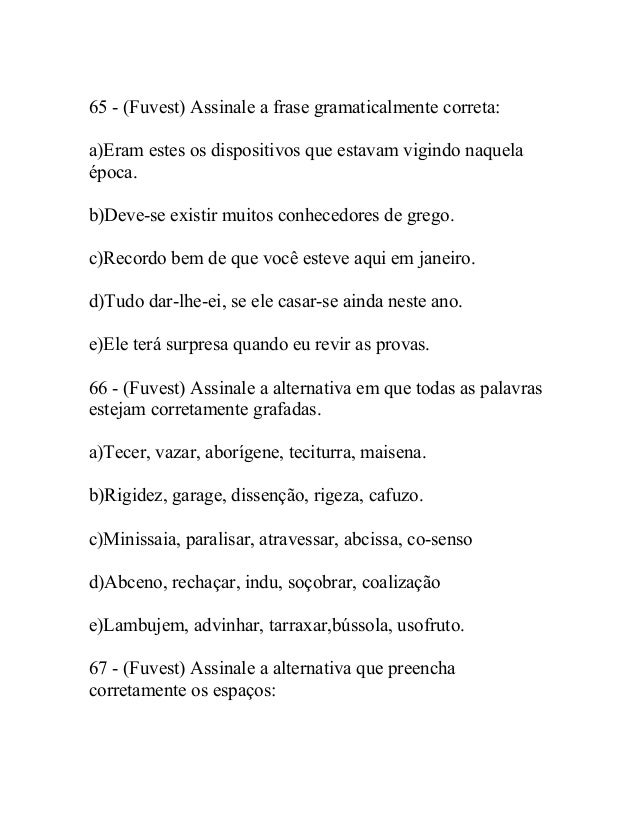 65 - (Fuvest) Assinale a frase gramaticalmente correta:

a)Eram estes os dispositivos que estavam vigindo naquela época.

b)Deve-se existir muitos conhecedores de grego.

c)Recordo bem de que você esteve aqui em janeiro.

d)Tudo dar-lhe-ei, se ele casar-se ainda neste ano.

e)Ele terá surpresa quando eu revir as provas.

66 - (Fuvest) Assinale a alternativa em que todas as palavras estejam corretamente grafadas.

a)Tecer, vazar, aborígene, teciturra, maisena.

b)Rigidez, garage, dissenção, rigeza, cafuzo.

c)Minissaia, paralisar, atravessar, abcissa, co-senso

d)Abceno, rechaçar, indu, soçobrar, coalização

e)Lambujem, advinhar, tarraxar,bússola, usofruto.

67 - (Fuvest) Assinale a alternativa que preencha corretamente os espaços: